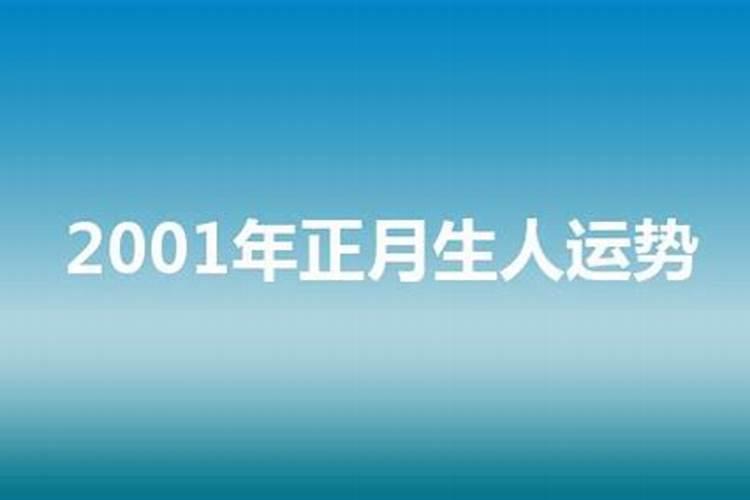 2001年正月生人运势